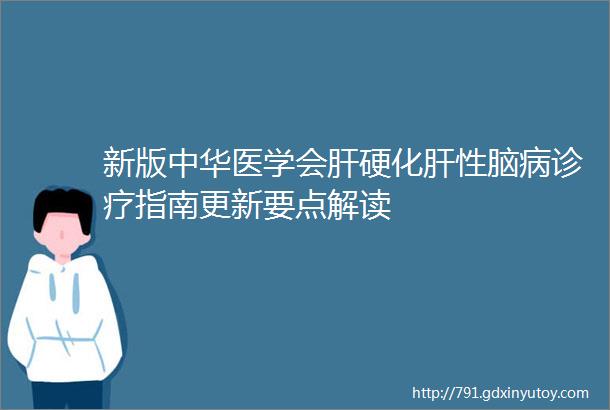 新版中华医学会肝硬化肝性脑病诊疗指南更新要点解读

http://791.gdxinyutoy.com